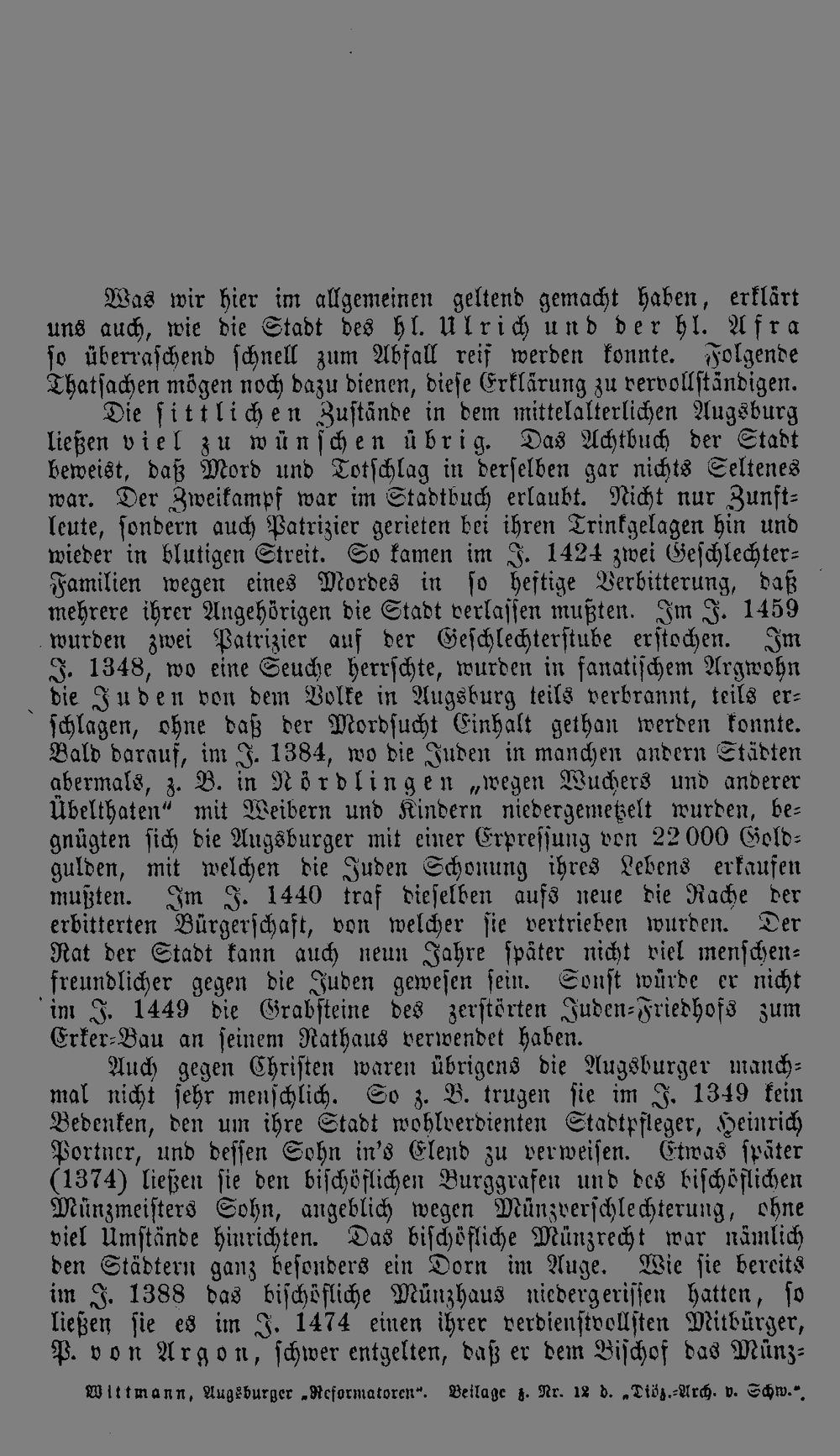 Was wir hier im allgemeinen geltend gemacht haben, erklärt uns auch, wie die Stadt des hl. Ulrich und der hl. Afra so überraschend schnell zum Abfall reif werden konnte. Folgende Thatsachen mögen noch dazu dienen, diese Erklärung zu vervollständigen.

Die sittlichen Zustände in dem mittelalterlichen Augsburg ließen viel zu wünschen übrig. Das Achtbuch der Stadt beweist, daß Mord und Totschlag in derselben gar nichts Seltenes war. Der Zweikampf war im Stadtbuch erlaubt. Nicht nur Zunftleute, sondern auch Patrizier gerieten bei ihren Trinkgelagen hin und wieder in blutigen Streit. So kamen im J. 1424 zwei Geschlechter-Familien wegen eines Mordes in so heftige Verbitterung, daß mehrere ihrer Angehörigen die Stadt verlassen mußten. Im J. 1459 wurden zwei Patrizier auf der Geschlechterstube erstochen. Im J. 1348, wo eine Seuche herrschte, wurden in fanatischem Argwohn die Juden von dem Volke in Augsburg teils verbrannt, teils erschlagen, ohne daß der Mordsucht Einhalt gethan werden konnte. Bald darauf, im J. 1384, wo die Juden in manchen andern Städten abermals, z. B. in Nördlingen „wegen Wuchers und anderer Übelthaten“ mit Weibern und Kindern niedergemetzelt wurden, begnügten sich die Augsburger mit einer Erpressung von 22000 Goldgulden, mit welchen die Juden Schonung ihres Lebens erkaufen mußten. Im J. 1440 traf dieselben aufs neue die Rache der erbitterten Bürgerschaft, von welcher sie vertrieben wurden. Der Rat der Stadt kann auch neun Jahre später nicht viel menschenfreundlicher gegen die Juden gewesen sein. Sonst würde er nicht im J. 1449 die Grabsteine des zerstörten Juden-Friedhofs zum Erker-Bau an seinem Rathaus verwendet haben.

Auch gegen Christen waren übrigens die Augsburger manchmal nicht sehr menschlich. So z. B. trugen sie im J. 1349 kein Bedenken, den um ihre Stadt wohlverdienten Stadtpfleger, Heinrich Portner, und dessen Sohn in's Elend zu verweisen. Etwas später (1374) ließen sie den bischöflichen Burggrafen und des bischöflichen Münzmeisters Sohn, angeblich wegen Münzverschlechterung, ohne viel Umstände hinrichten. Das bischöfliche Münzrecht war nämlich den Städtern ganz besonders ein Dorn im Auge. Wie sie bereits im J. 1388 das bischöfliche Münzhaus niedergerissen hatten, so ließen sie es im J. 1474 einen ihrer verdienstvollsten Mitbürger, P. von Argon, schwer entgelten, daß er dem Bischof das Münz-

Wittmann, Augsburger „Reformatoren“. Beilage z. Nr. 12 d. „Diöz.-Arch. v. Schw.“.